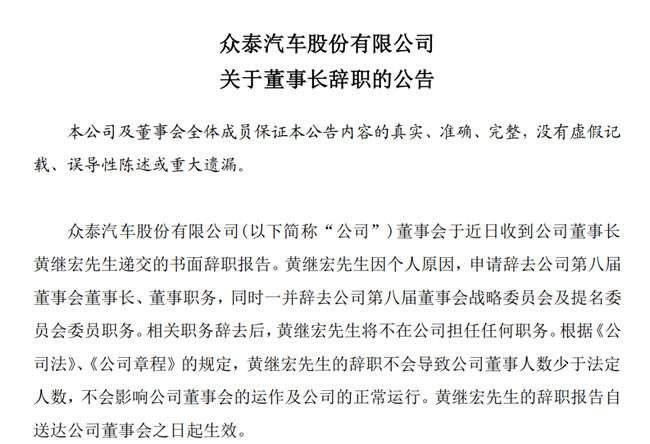 众泰汽车股份有限公司
关于董事长辞职的公告

本公司及董事会全体成员保证本公告内容的真实、准确、完整，没有虚假记载、误导性陈述或重大遗漏。

众泰汽车股份有限公司（以下简称“公司”）董事会于近日收到公司董事长黄继宏先生递交的书面辞职报告。黄继宏先生因个人原因，申请辞去公司第八届董事会董事长、董事职务，同时一并辞去公司第八届董事会战略委员会及提名委员会委员职务。相关职务辞去后，黄继宏先生将不在公司担任任何职务。根据《公司法》、《公司章程》的规定，黄继宏先生的辞职不会导致公司董事人数少于法定人数，不会影响公司董事会的运作及公司的正常运行。黄继宏先生的辞职报告自送达公司董事会之日起生效。